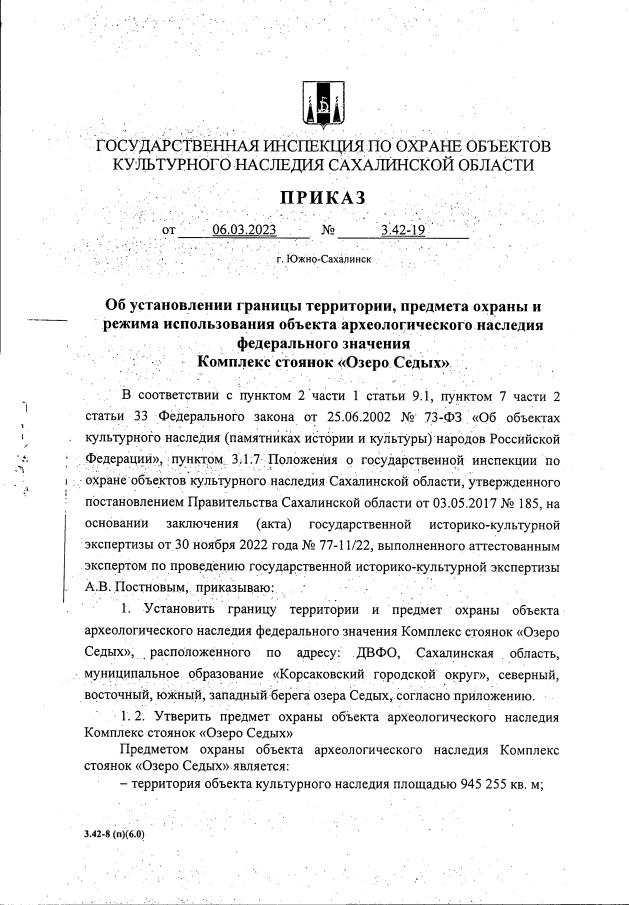 ГОСУДАРСТВЕННАЯ ИНСПЕКЦИЯ ПО ОХРАНЕ ОБЪЕКТОВ КУЛЬТУРНОГО НАСЛЕДИЯ САХАЛИНСКОЙ ОБЛАСТИ

ПРИКАЗ

от 06.03.2023 № 3.42-19

г. Южно-Сахалинск

Об установлении границы территории, предмета охраны и режима использования объекта археологического наследия федерального значения
Комплекс стоянок «Озеро Седых»

В соответствии с пунктом 2 части 1 статьи 9.1, пунктом 7 части 2 статьи 33 Федерального закона от 25.06.2002 № 73-ФЗ «Об объектах культурного наследия (памятниках истории и культуры) народов Российской Федерации», пунктом 3.1.7 Положения о государственной инспекции по охране объектов культурного наследия Сахалинской области, утвержденного постановлением Правительства Сахалинской области от 03.05.2017 № 185, на основании заключения (акта) государственной историко-культурной экспертизы от 30 ноября 2022 года № 77-11/22, выполненного аттестованным экспертом по проведению государственной историко-культурной экспертизы А.В. Постновым, приказываю:

1. Установить границу территории и предмет охраны объекта археологического наследия федерального значения Комплекс стоянок «Озеро Седых», расположенного по адресу: ДВФО, Сахалинская область, муниципальное образование «Корсаковский городской округ», северный, восточный, южный, западный берега озера Седых, согласно приложению.

1. 2. Утверить предмет охраны объекта археологического наследия Комплекс стоянок «Озеро Седых»

Предметом охраны объекта археологического наследия Комплекс стоянок «Озеро Седых» является:

– территория объекта культурного наследия площадью 945 255 кв. м;

3.42-8 (п)(6.0)